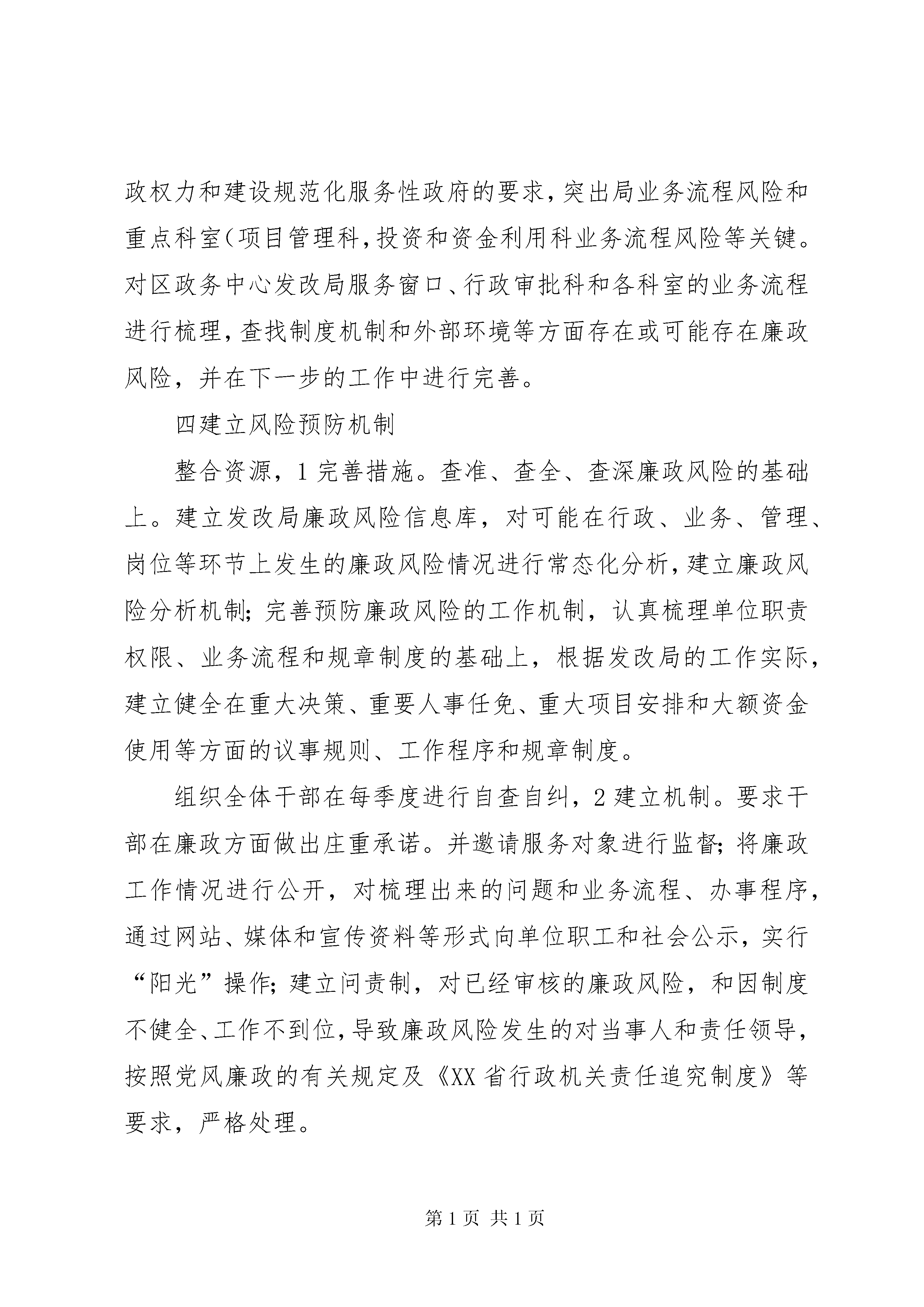 政权力和建设规范化服务性政府的要求，突出局业务流程风险和重点科室（项目管理科，投资和资金利用科业务流程风险等关键。对区政务中心发改局服务窗口、行政审批科和各科室的业务流程进行梳理，查找制度机制和外部环境等方面存在或可能存在廉政风险，并在下一步的工作中进行完善。

四建立风险预防机制

整合资源，1 完善措施。查准、查全、查深廉政风险的基础上。建立发改局廉政风险信息库，对可能在行政、业务、管理、岗位等环节上发生的廉政风险情况进行常态化分析，建立廉政风险分析机制；完善预防廉政风险的工作机制，认真梳理单位职责权限、业务流程和规章制度的基础上，根据发改局的工作实际，建立健全在重大决策、重要人事任免、重大项目安排和大额资金使用等方面的议事规则、工作程序和规章制度。

组织全体干部在每季度进行自查自纠，2 建立机制。要求干部在廉政方面做出庄重承诺。并邀请服务对象进行监督；将廉政工作情况进行公开，对梳理出来的问题和业务流程、办事程序，通过网站、媒体和宣传资料等形式向单位职工和社会公示，实行“阳光”操作；建立问责制，对已经审核的廉政风险，和因制度不健全、工作不到位，导致廉政风险发生的对当事人和责任领导，按照党风廉政的有关规定及《XX 省行政机关责任追究制度》等要求，严格处理。

第 1 页 共 1 页